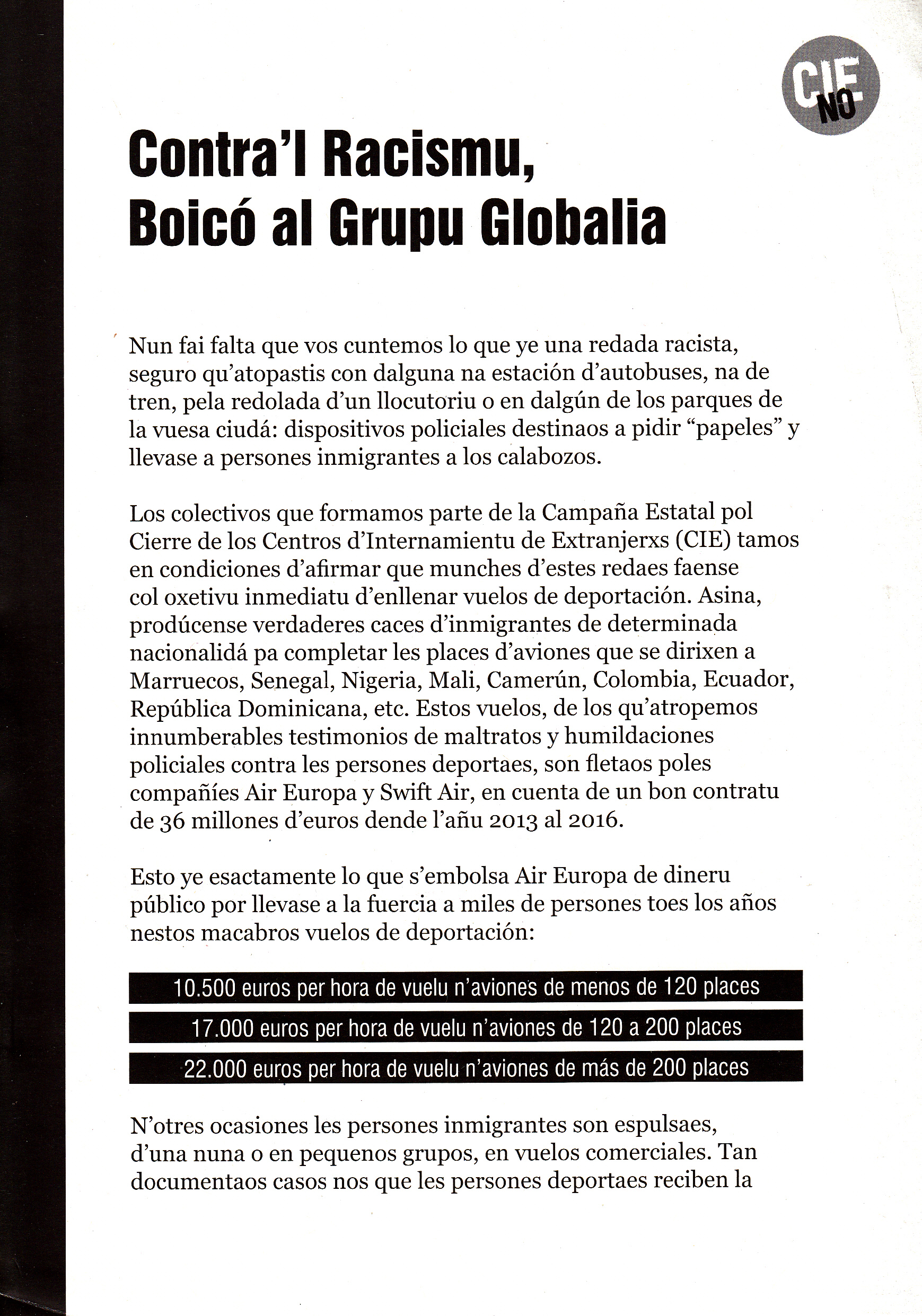 CIE NO

Contra'l Racismu, Boicó al Grupu Globalia

Nun fai falta que vos cuntemos lo que ye una redada racista, seguro qu'atopastis con dalguna na estación d'autobuses, na de tren, pela redolada d'un llocutoriu o en dalgún de los parques de la vuesa ciudá: dispositivos policiales destinaos a pidir "papeles" y llevase a persones inmigrantes a los calabozos.

Los colectivos que formamos parte de la Campaña Estatal pol Cierre de los Centros d'Internamientu de Extranjerxs (CIE) tamos en condiciones d'afirmar que munches d'estes redaes faense col oxetivu inmediatu d'enllenar vuelos de deportación. Asina, prodúcense verdaderes caces d'inmigrantes de determinada nacionalidá pa completar les places d'aviones que se dirixen a Marruecos, Senegal, Nigeria, Mali, Camerún, Colombia, Ecuador, República Dominicana, etc. Estos vuelos, de los qu'atropemos innumberables testimonios de maltratos y humildaciones policiales contra les persones deportaes, son fletaos poles compañíes Air Europa y Swift Air, en cuenta de un bon contratu de 36 millones d'euros dende l'añu 2013 al 2016.

Esto ye esactamente lo que s'embolsa Air Europa de dineru público por llevase a la fuercia a miles de persones toes los años nestos macabros vuelos de deportación:

10.500 euros per hora de vuelu n'aviones de menos de 120 places

17.000 euros per hora de vuelu n'aviones de 120 a 200 places

22.000 euros per hora de vuelu n'aviones de más de 200 places

N'otres ocasiones les persones inmigrantes son espulsaes, d'una nuna o en pequenos grupos, en vuelos comerciales. Tan documentaos casos nos que les persones deportaes reciben la